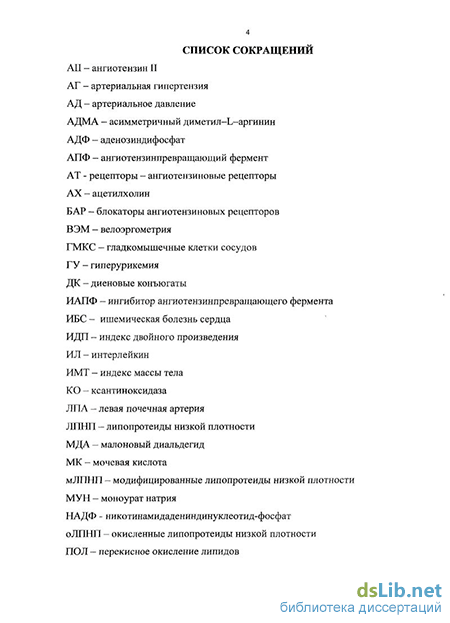 4

СПИСОК СОКРАЩЕНИЙ

АII – ангиотензин II

АГ – артериальная гипертензия

АД – артериальное давление

АДМА – асимметричный диметил–L–аргинин

АДФ – аденозиндифосфат

АПФ – ангиотензинпревращающий фермент

АТ - рецепторы – ангиотензиновые рецепторы

АХ – ацетилхолин

БАР – блокаторы ангиотензиновых рецепторов

ВЭМ – велоэргометрия

ГМКС – гладкомышечные клетки сосудов

ГУ – гиперурикемия

ДК – диеновые конъюгаты

ИАПФ – ингибитор ангиотензинпревращающего фермента

ИБС – ишемическая болезнь сердца

ИДП – индекс двойного произведения

ИЛ – интерлейкин

ИМТ – индекс массы тела

КО – ксантиноксидаза

ЛПА – левая почечная артерия

ЛПНП – липопротеиды низкой плотности

МДА – малоновый диальдегид

МК – мочевая кислота

мЛПНП – модифицированные липопротеиды низкой плотности

МУН – моноурат натрия

НАДФ - никотинамидадениндинуклеотид-фосфат

оЛПНП – окисленные липопротеиды низкой плотности

ПОЛ – перекисное окисление липидов

dsLib.net
библиотека диссертаций